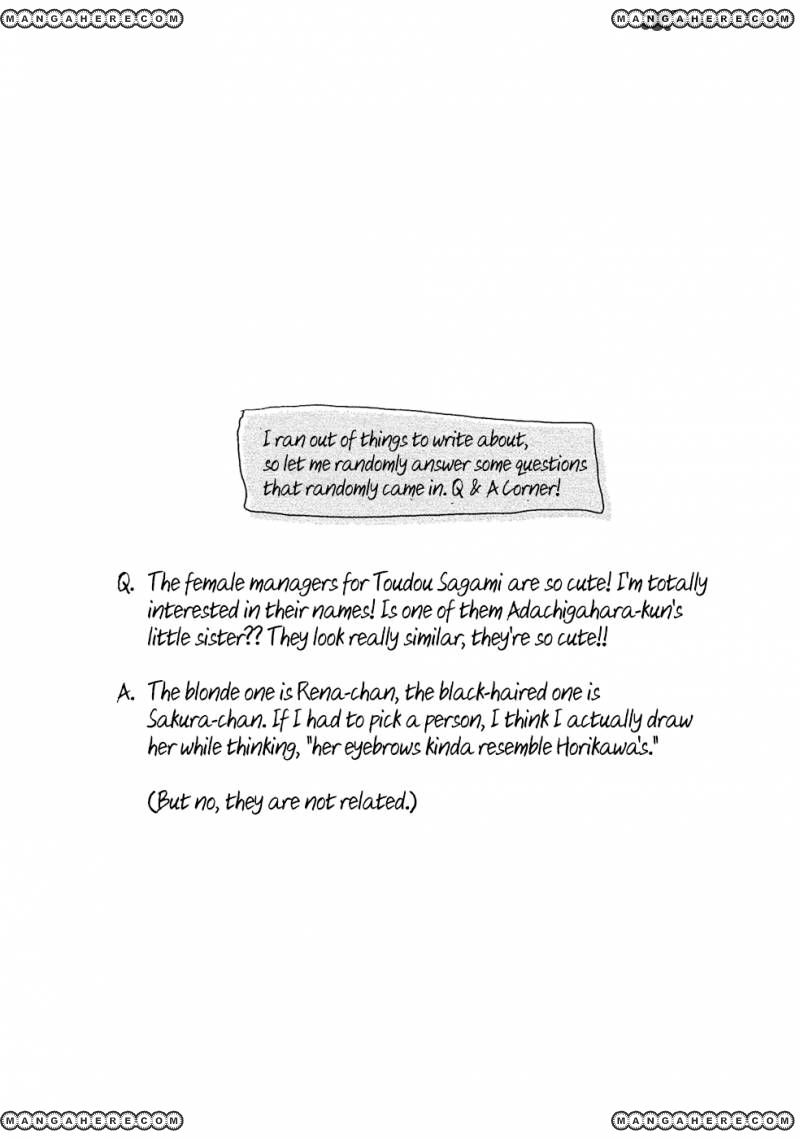 MANGAHERE.COM

MANGAHERE.COM

I ran out of things to write about, so let me randomly answer some questions that randomly came in. Q & A Corner!

Q. The female managers for Toudou Sagami are so cute! I'm totally interested in their names! Is one of them Adachigahara-kun's little sister?? They look really similar, they're so cute!!

A. The blonde one is Rena-chan, the black-haired one is Sakura-chan. If I had to pick a person, I think I actually draw her while thinking, "her eyebrows kinda resemble Horikawa's."

(But no, they are not related.)

MANGAHERE.COM

MANGAHERE.COM